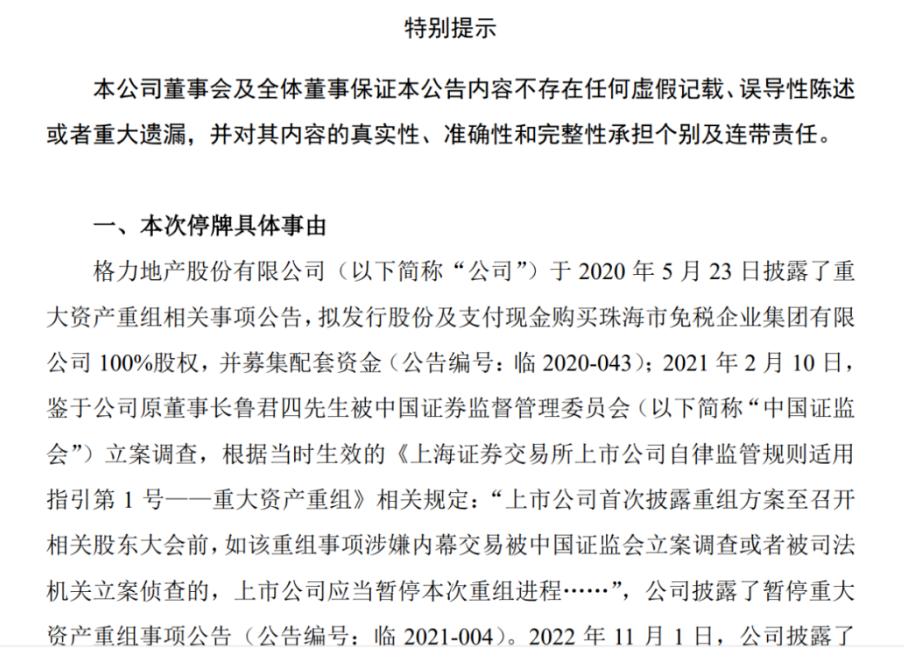 特别提示

本公司董事会及全体董事保证本公告内容不存在任何虚假记载、误导性陈述或者重大遗漏，并对其内容的真实性、准确性和完整性承担个别及连带责任。

一、本次停牌具体事由

格力地产股份有限公司（以下简称“公司”）于 2020 年 5 月 23 日披露了重大资产重组相关事项公告，拟发行股份及支付现金购买珠海市免税企业集团有限公司 100%股权，并募集配套资金（公告编号：临 2020-043）；2021 年 2 月 10 日，鉴于公司原董事长鲁君四先生被中国证券监督管理委员会（以下简称“中国证监会”）立案调查，根据当时生效的《上海证券交易所上市公司自律监管规则适用指引第 1 号——重大资产重组》相关规定：“上市公司首次披露重组方案至召开相关股东大会前，如该重组事项涉嫌内幕交易被中国证监会立案调查或者被司法机关立案侦查的，上市公司应当暂停本次重组进程……”，公司披露了暂停重大资产重组事项公告（公告编号：临 2021-004）。2022 年 11 月 1 日，公司披露了